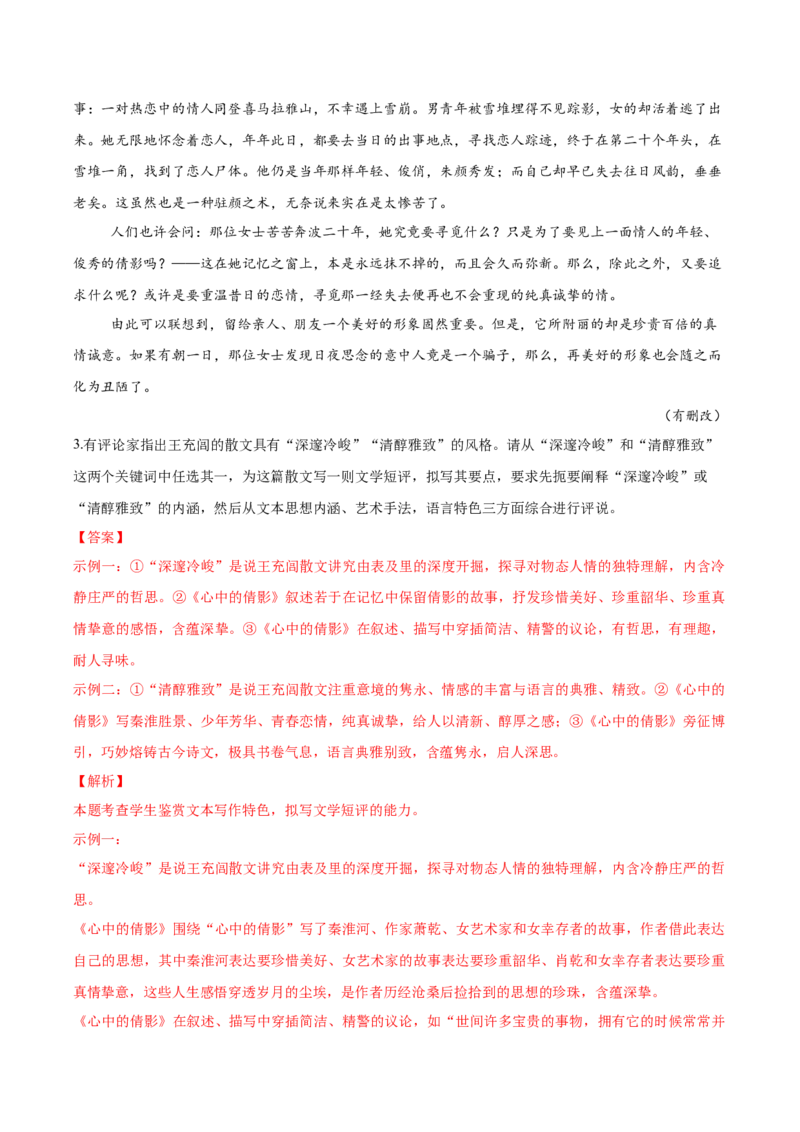 事：一对热恋中的情人同登喜马拉雅山，不幸遇上雪崩。男青年被雪堆埋得不见踪影，女的却活着逃了出来。她无限地怀念着恋人，年年此日，都要去当日的出事地点，寻找恋人踪迹，终于在第二十个年头，在雪堆一角，找到了恋人尸体。他仍是当年那样年轻、俊俏，朱颜秀发；而自己却早已失去往日风韵，垂垂老矣。这虽然也是一种驻颜之术，无奈说来实在是太惨苦了。

人们也许会问：那位女士苦苦奔波二十年，她究竟要寻觅什么？只是为了要见上一面情人的年轻、俊秀的倩影吗？——这在她记忆之窗上，本是永远抹不掉的，而且会久而弥新。那么，除此之外，又要追求什么呢？或许是要重温昔日的恋情，寻觅那一经失去便再也不会重现的纯真诚挚的情。

由此可以联想到，留给亲人、朋友一个美好的形象固然重要。但是，它所附丽的却是珍贵百倍的真情诚意。如果有朝一日，那位女士发现日夜思念的意中人竟是一个骗子，那么，再美好的形象也会随之而化为丑陋了。

（有删改）

3.有评论家指出王充闾的散文具有“深邃冷峻”“清醇雅致”的风格。请从“深邃冷峻”和“清醇雅致”这两个关键词中任选其一，为这篇散文写一则文学短评，拟写其要点，要求先扼要阐释“深邃冷峻”或“清醇雅致”的内涵，然后从文本思想内涵、艺术手法，语言特色三方面综合进行评说。

【答案】

示例一：①“深邃冷峻”是说王充闾散文讲究由表及里的深度开掘，探寻对物态人情的独特理解，内含冷静庄严的哲思。②《心中的倩影》叙述若干在记忆中保留倩影的故事，抒发珍惜美好、珍重韶华、珍重真情挚意的感悟，含蕴深挚。③《心中的倩影》在叙述、描写中穿插简洁、精警的议论，有哲思，有理趣，耐人寻味。

示例二：①“清醇雅致”是说王充闾散文注重意境的隽永、情感的丰富与语言的典雅、精致。②《心中的倩影》写秦淮胜景、少年芳华、青春恋情，纯真诚挚，给人以清新、醇厚之感；③《心中的倩影》旁征博引，巧妙熔铸古今诗文，极具书卷气息，语言典雅别致，含蕴隽永，启人深思。

【解析】

本题考查学生鉴赏文本写作特色，拟写文学短评的能力。

示例一：

“深邃冷峻”是说王充闾散文讲究由表及里的深度开掘，探寻对物态人情的独特理解，内含冷静庄严的哲思。

《心中的倩影》围绕“心中的倩影”写了秦淮河、作家萧乾、女艺术家和女幸存者的故事，作者借此表达自己的思想，其中秦淮河表达要珍惜美好、女艺术家的故事表达要珍重韶华、肖乾和女幸存者表达要珍重真情挚意，这些人生感悟穿透岁月的尘埃，是作者历经沧桑后捡拾到的思想的珍珠，含蕴深挚。

《心中的倩影》在叙述、描写中穿插简洁、精警的议论，如“世间许多宝贵的事物，拥有它的时候常常并